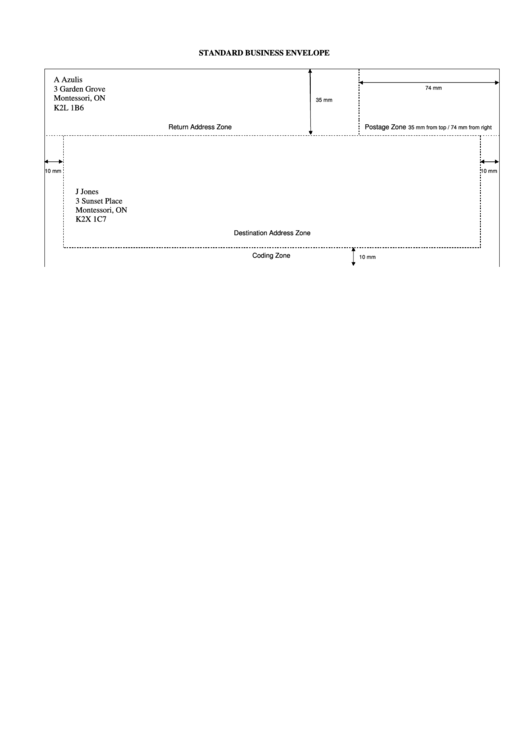 STANDARD BUSINESS ENVELOPE

A Azulis
3 Garden Grove
Montessori, ON
K2L 1B6

35 mm

74 mm

Return Address Zone

Postage Zone 35 mm from top / 74 mm from right

10 mm

10 mm

J Jones
3 Sunset Place
Montessori, ON
K2X 1C7

Destination Address Zone

Coding Zone

10 mm